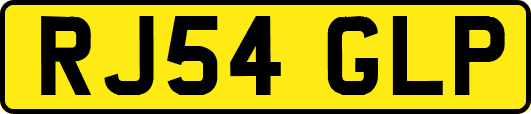 RJ54 GLP